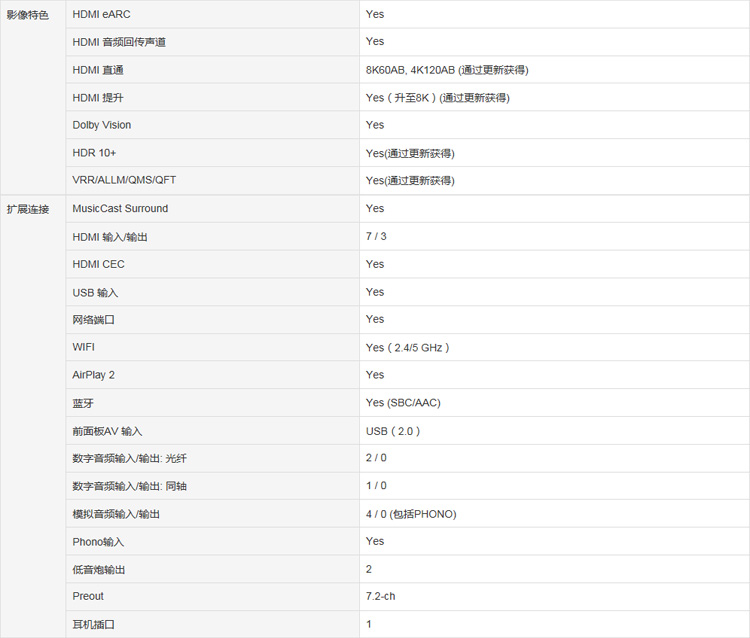 | | | |
|---|---|---|
| 影像特色 | HDMI eARC | Yes |
| | HDMI 音频回传声道 | Yes |
| | HDMI 直通 | 8K60AB, 4K120AB (通过更新获得) |
| | HDMI 提升 | Yes（升至8K）(通过更新获得) |
| | Dolby Vision | Yes |
| | HDR 10+ | Yes(通过更新获得) |
| | VRR/ALLM/QMS/QFT | Yes(通过更新获得) |
| 扩展连接 | MusicCast Surround | Yes |
| | HDMI 输入/输出 | 7 / 3 |
| | HDMI CEC | Yes |
| | USB 输入 | Yes |
| | 网络端口 | Yes |
| | WIFI | Yes（2.4/5 GHz） |
| | AirPlay 2 | Yes |
| | 蓝牙 | Yes (SBC/AAC) |
| | 前面板AV 输入 | USB（2.0） |
| | 数字音频输入/输出: 光纤 | 2 / 0 |
| | 数字音频输入/输出: 同轴 | 1 / 0 |
| | 模拟音频输入/输出 | 4 / 0 (包括PHONO) |
| | Phono输入 | Yes |
| | 低音炮输出 | 2 |
| | Preout | 7.2-ch |
| | 耳机插口 | 1 |